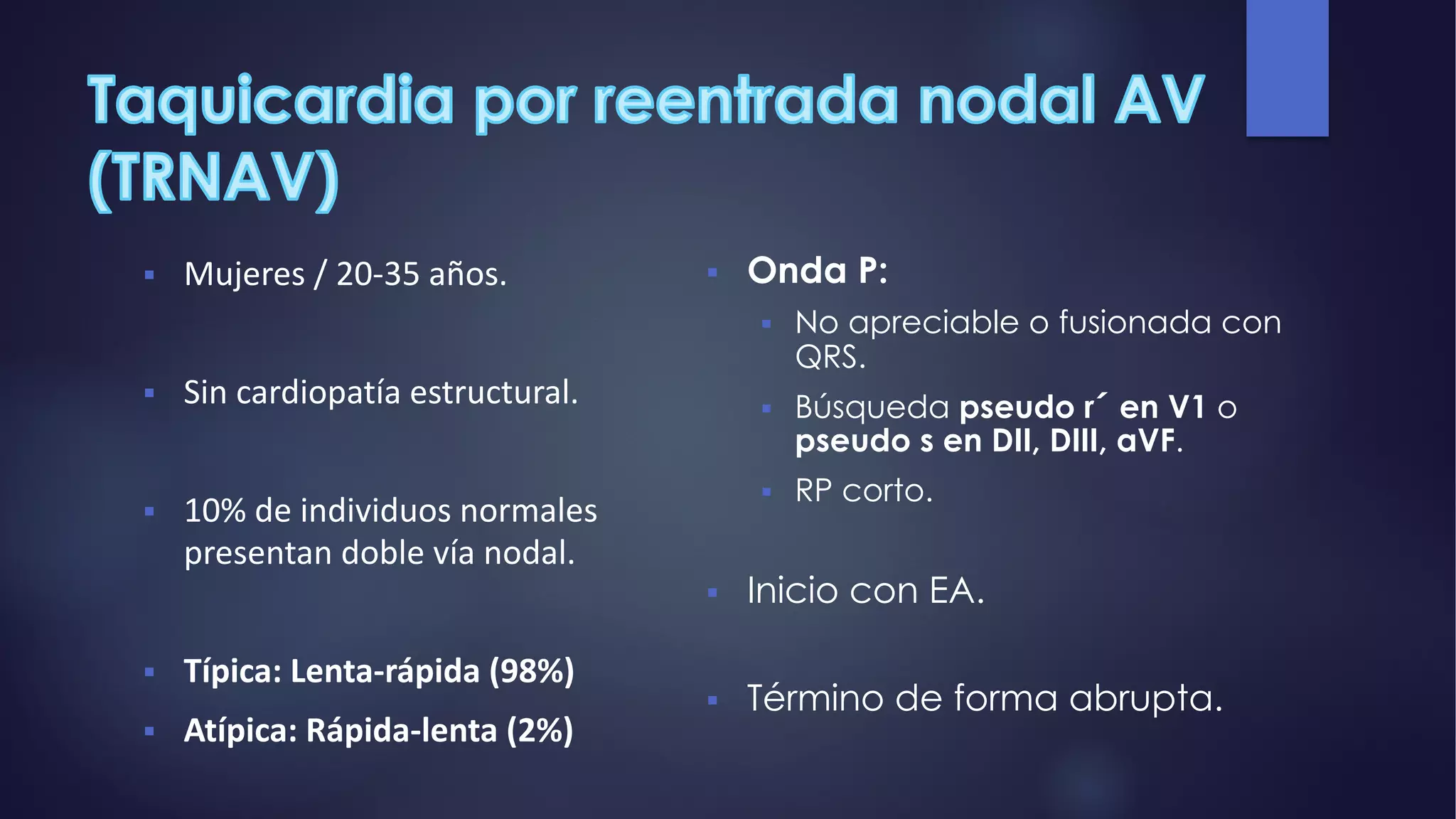 Taquicardia por reentrada nodal AV (TRNAV)

▪ Mujeres / 20-35 años.

▪ Sin cardiopatía estructural.

▪ 10% de individuos normales presentan doble vía nodal.

▪ Típica: Lenta-rápida (98%)

▪ Atípica: Rápida-lenta (2%)

▪ Onda P:

▪ No apreciable o fusionada con QRS.

▪ Búsqueda pseudo r´ en V1 o pseudo s en DII, DIII, aVF.

▪ RP corto.

▪ Inicio con EA.

▪ Término de forma abrupta.